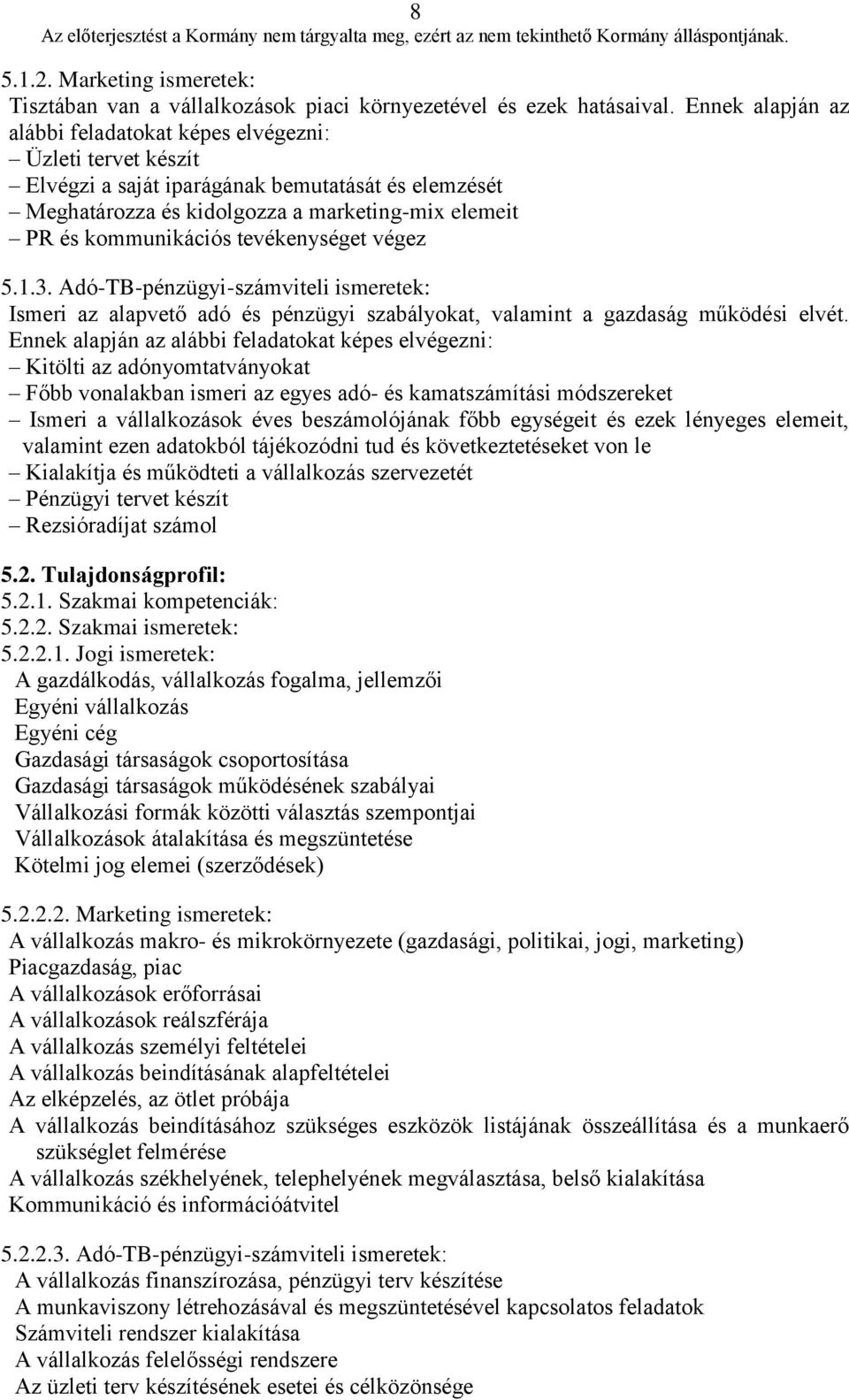 8
Az előterjesztést a Kormány nem tárgyalta meg, ezért az nem tekinthető Kormány álláspontjának.

5.1.2. Marketing ismeretek:
Tisztában van a vállalkozások piaci környezetével és ezek hatásaival. Ennek alapján az alábbi feladatokat képes elvégezni:
– Üzleti tervet készít
– Elvégzi a saját iparágának bemutatását és elemzését
– Meghatározza és kidolgozza a marketing-mix elemeit
– PR és kommunikációs tevékenységet végez

5.1.3. Adó-TB-pénzügyi-számviteli ismeretek:
Ismeri az alapvető adó és pénzügyi szabályokat, valamint a gazdaság működési elvét. Ennek alapján az alábbi feladatokat képes elvégezni:
– Kitölti az adónyomtatványokat
– Főbb vonalakban ismeri az egyes adó- és kamatszámítási módszereket
– Ismeri a vállalkozások éves beszámolójának főbb egységeit és ezek lényeges elemeit, valamint ezen adatokból tájékozódni tud és következtetéseket von le
– Kialakítja és működteti a vállalkozás szervezetét
– Pénzügyi tervet készít
– Rezsióradíjat számol

5.2. Tulajdonságprofil:
5.2.1. Szakmai kompetenciák:
5.2.2. Szakmai ismeretek:
5.2.2.1. Jogi ismeretek:
A gazdálkodás, vállalkozás fogalma, jellemzői
Egyéni vállalkozás
Egyéni cég
Gazdasági társaságok csoportosítása
Gazdasági társaságok működésének szabályai
Vállalkozási formák közötti választás szempontjai
Vállalkozások átalakítása és megszüntetése
Kötelmi jog elemei (szerződések)

5.2.2.2. Marketing ismeretek:
A vállalkozás makro- és mikrokörnyezete (gazdasági, politikai, jogi, marketing)
Piacgazdaság, piac
A vállalkozások erőforrásai
A vállalkozások reálszférája
A vállalkozás személyi feltételei
A vállalkozás beindításának alapfeltételei
Az elképzelés, az ötlet próbája
A vállalkozás beindításához szükséges eszközök listájának összeállítása és a munkaerő szükséglet felmérése
A vállalkozás székhelyének, telephelyének megválasztása, belső kialakítása
Kommunikáció és információátvitel

5.2.2.3. Adó-TB-pénzügyi-számviteli ismeretek:
A vállalkozás finanszírozása, pénzügyi terv készítése
A munkaviszony létrehozásával és megszüntetésével kapcsolatos feladatok
Számviteli rendszer kialakítása
A vállalkozás felelősségi rendszere
Az üzleti terv készítésének esetei és célközönsége